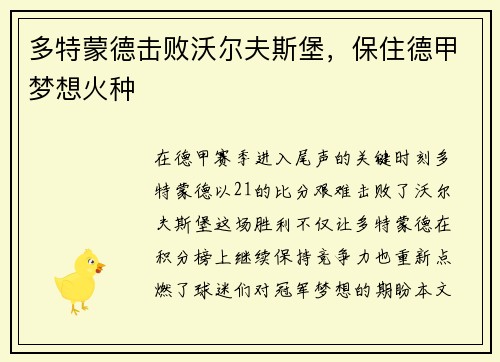 多特蒙德击败沃尔夫斯堡，保住德甲梦想火种

在德甲赛季进入尾声的关键时刻多特蒙德以21的比分艰难击败了沃尔夫斯堡这场胜利不仅让多特蒙德在积分榜上继续保持竞争力也重新点燃了球迷们对冠军梦想的期盼本文